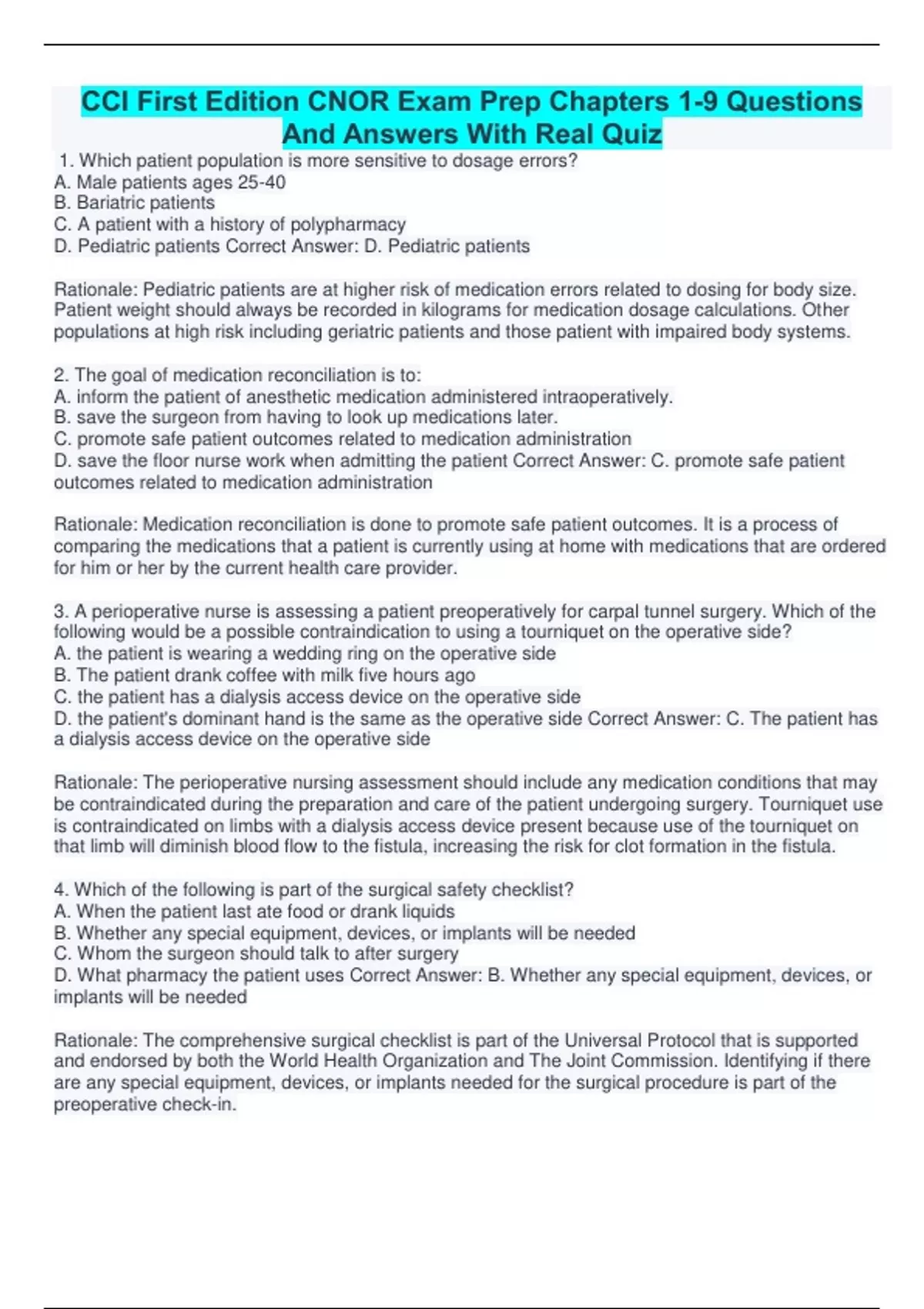 CCI First Edition CNOR Exam Prep Chapters 1-9 Questions And Answers With Real Quiz

1. Which patient population is more sensitive to dosage errors?
A. Male patients ages 25-40
B. Bariatric patients
C. A patient with a history of polypharmacy
D. Pediatric patients Correct Answer: D. Pediatric patients

Rationale: Pediatric patients are at higher risk of medication errors related to dosing for body size. Patient weight should always be recorded in kilograms for medication dosage calculations. Other populations at high risk including geriatric patients and those patient with impaired body systems.

2. The goal of medication reconciliation is to:
A. inform the patient of anesthetic medication administered intraoperatively.
B. save the surgeon from having to look up medications later.
C. promote safe patient outcomes related to medication administration
D. save the floor nurse work when admitting the patient Correct Answer: C. promote safe patient outcomes related to medication administration

Rationale: Medication reconciliation is done to promote safe patient outcomes. It is a process of comparing the medications that a patient is currently using at home with medications that are ordered for him or her by the current health care provider.

3. A perioperative nurse is assessing a patient preoperatively for carpal tunnel surgery. Which of the following would be a possible contraindication to using a tourniquet on the operative side?
A. the patient is wearing a wedding ring on the operative side
B. The patient drank coffee with milk five hours ago
C. the patient has a dialysis access device on the operative side
D. the patient's dominant hand is the same as the operative side Correct Answer: C. The patient has a dialysis access device on the operative side

Rationale: The perioperative nursing assessment should include any medication conditions that may be contraindicated during the preparation and care of the patient undergoing surgery. Tourniquet use is contraindicated on limbs with a dialysis access device present because use of the tourniquet on that limb will diminish blood flow to the fistula, increasing the risk for clot formation in the fistula.

4. Which of the following is part of the surgical safety checklist?
A. When the patient last ate food or drank liquids
B. Whether any special equipment, devices, or implants will be needed
C. Whom the surgeon should talk to after surgery
D. What pharmacy the patient uses Correct Answer: B. Whether any special equipment, devices, or implants will be needed

Rationale: The comprehensive surgical checklist is part of the Universal Protocol that is supported and endorsed by both the World Health Organization and The Joint Commission. Identifying if there are any special equipment, devices, or implants needed for the surgical procedure is part of the preoperative check-in.